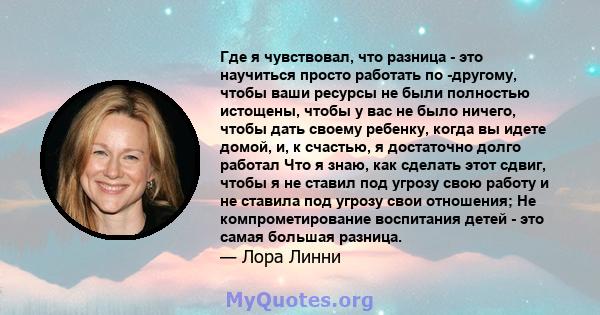 Где я чувствовал, что разница - это научиться просто работать по -другому, чтобы ваши ресурсы не были полностью истощены, чтобы у вас не было ничего, чтобы дать своему ребенку, когда вы идете домой, и, к счастью, я достаточно долго работал Что я знаю, как сделать этот сдвиг, чтобы я не ставил под угрозу свою работу и не ставила под угрозу свои отношения; Не компрометирование воспитания детей - это самая большая разница.
— Лора Линни

MyQuotes.org